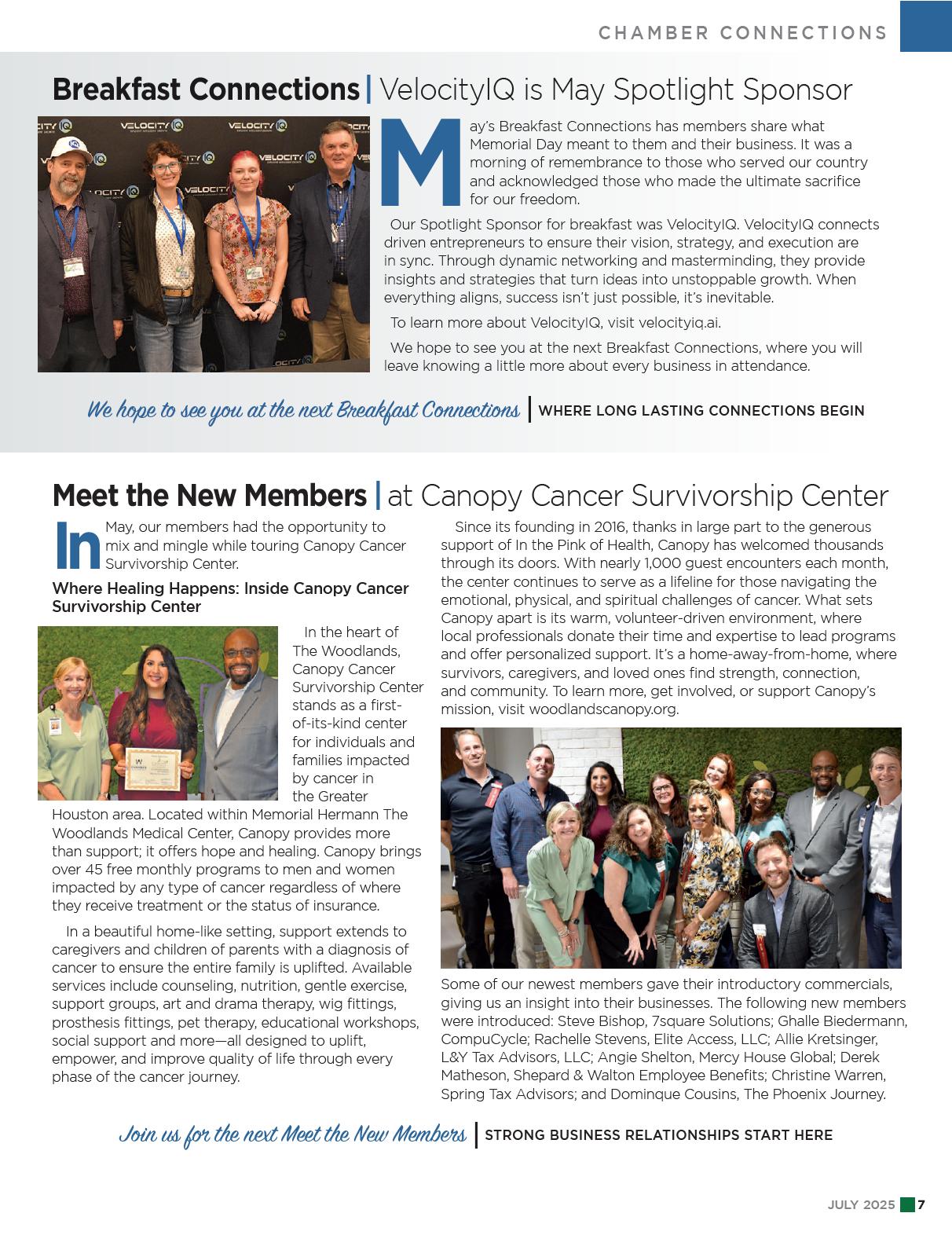 CHAMBER CONNECTIONS

Breakfast Connections | VelocityIQ is May Spotlight Sponsor

May's Breakfast Connections has members share what Memorial Day meant to them and their business. It was a morning of remembrance to those who served our country and acknowledged those who made the ultimate sacrifice for our freedom.

Our Spotlight Sponsor for breakfast was VelocityIQ. VelocityIQ connects driven entrepreneurs to ensure their vision, strategy, and execution are in sync. Through dynamic networking and masterminding, they provide insights and strategies that turn ideas into unstoppable growth. When everything aligns, success isn't just possible, it's inevitable.

To learn more about VelocityIQ, visit velocityiq.ai.

We hope to see you at the next Breakfast Connections, where you will leave knowing a little more about every business in attendance.

We hope to see you at the next Breakfast Connections | WHERE LONG LASTING CONNECTIONS BEGIN

Meet the New Members | at Canopy Cancer Survivorship Center

In May, our members had the opportunity to mix and mingle while touring Canopy Cancer Survivorship Center.

Where Healing Happens: Inside Canopy Cancer Survivorship Center

In the heart of The Woodlands, Canopy Cancer Survivorship Center stands as a first-of-its-kind center for individuals and families impacted by cancer in the Greater Houston area. Located within Memorial Hermann The Woodlands Medical Center, Canopy provides more than support; it offers hope and healing. Canopy brings over 45 free monthly programs to men and women impacted by any type of cancer regardless of where they receive treatment or the status of insurance.

In a beautiful home-like setting, support extends to caregivers and children of parents with a diagnosis of cancer to ensure the entire family is uplifted. Available services include counseling, nutrition, gentle exercise, support groups, art and drama therapy, wig fittings, prosthesis fittings, pet therapy, educational workshops, social support and more—all designed to uplift, empower, and improve quality of life through every phase of the cancer journey.

Since its founding in 2016, thanks in large part to the generous support of In the Pink of Health, Canopy has welcomed thousands through its doors. With nearly 1,000 guest encounters each month, the center continues to serve as a lifeline for those navigating the emotional, physical, and spiritual challenges of cancer. What sets Canopy apart is its warm, volunteer-driven environment, where local professionals donate their time and expertise to lead programs and offer personalized support. It's a home-away-from-home, where survivors, caregivers, and loved ones find strength, connection, and community. To learn more, get involved, or support Canopy's mission, visit woodlandscanopy.org.

Some of our newest members gave their introductory commercials, giving us an insight into their businesses. The following new members were introduced: Steve Bishop, 7square Solutions; Ghalle Biedermann, CompuCycle; Rachelle Stevens, Elite Access, LLC; Allie Kretsinger, L&Y Tax Advisors, LLC; Angie Shelton, Mercy House Global; Derek Matheson, Shepard & Walton Employee Benefits; Christine Warren, Spring Tax Advisors; and Dominque Cousins, The Phoenix Journey.

Join us for the next Meet the New Members | STRONG BUSINESS RELATIONSHIPS START HERE

JULY 2025 7